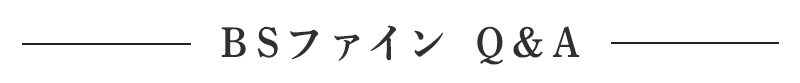 ＢＳファイン Ｑ＆Ａ